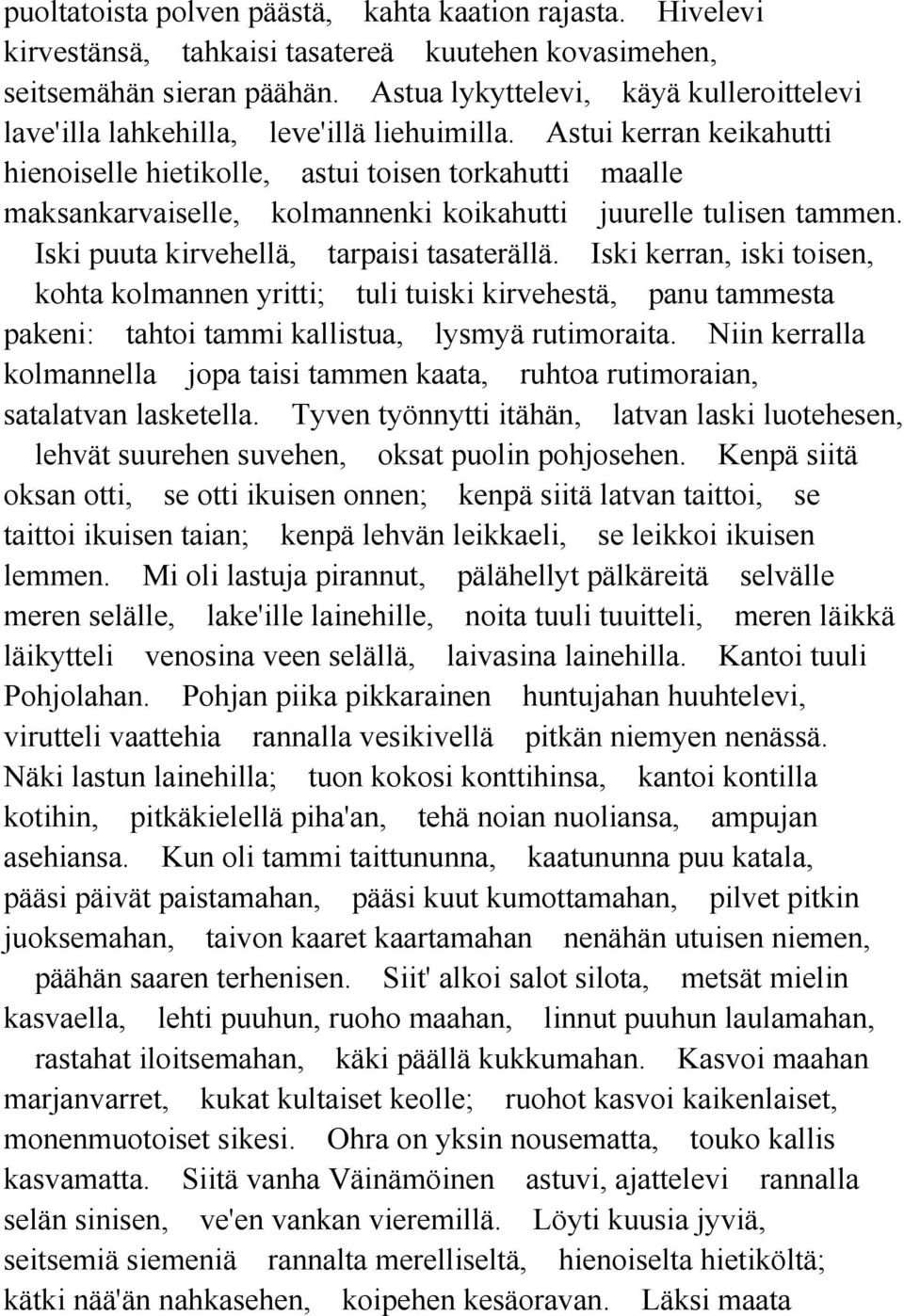 puoltatoista polven päästä, kahta kaation rajasta. Hivelevi kirvestänsä, tahkaisi tasatereä kuutehen kovasimehen, seitsemähän sieran päähän. Astua lykyttelevi, käyä kulleroittelevi lave'illa lahkehilla, leve'illä liehuimilla. Astui kerran keikahutti hienoiselle hietikolle, astui toisen torkahutti maalle maksankarvaiselle, kolmannenki koikahutti juurelle tulisen tammen. Iski puuta kirvehellä, tarpaisi tasaterällä. Iski kerran, iski toisen, kohta kolmannen yritti; tuli tuiski kirvehestä, panu tammesta pakeni: tahtoi tammi kallistua, lysmyä rutimoraita. Niin kerralla kolmannella jopa taisi tammen kaata, ruhtoa rutimoraian, satalatvan lasketella. Tyven työnnytti itähän, latvan laski luotehesen, lehvät suurehen suvehen, oksat puolin pohjosehen. Kenpä siitä oksan otti, se otti ikuisen onnen; kenpä siitä latvan taittoi, se taittoi ikuisen taian; kenpä lehvän leikkaeli, se leikkoi ikuisen lemmen. Mi oli lastuja pirannut, pälähellyt pälkäreitä selvälle meren selälle, lake'ille lainehille, noita tuuli tuuitteli, meren läikkä läikytteli venosina veen selällä, laivasina lainehilla. Kantoi tuuli Pohjolahan. Pohjan piika pikkarainen huntujahan huuhtelevi, virutteli vaattehia rannalla vesikivellä pitkän niemyen nenässä. Näki lastun lainehilla; tuon kokosi konttihinsa, kantoi kontilla kotihin, pitkäkielellä piha'an, tehä noian nuoliansa, ampujan asehiansa. Kun oli tammi taittununna, kaatununna puu katala, pääsi päivät paistamahan, pääsi kuut kumottamahan, pilvet pitkin juoksemahan, taivon kaaret kaartamahan nenähän utuisen niemen, päähän saaren terhenisen. Siit' alkoi salot silota, metsät mielin kasvaella, lehti puuhun, ruoho maahan, linnut puuhun laulamahan, rastahat iloitsemahan, käki päällä kukkumahan. Kasvoi maahan marjanvarret, kukat kultaiset keolle; ruohot kasvoi kaikenlaiset, monenmuotoiset sikesi. Ohra on yksin nousematta, touko kallis kasvamatta. Siitä vanha Väinämöinen astuvi, ajattelevi rannalla selän sinisen, ve'en vankan vieremillä. Löyti kuusia jyviä, seitsemiä siemeniä rannalta merelliseltä, hienoiselta hietiköltä; kätki nää'än nahkasehen, koipehen kesäoravan. Läksi maata